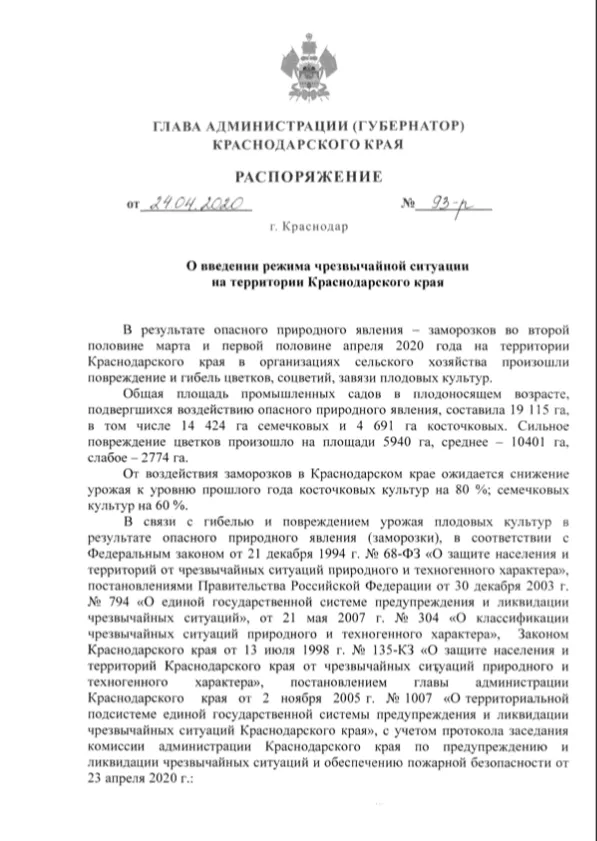 ГЛАВА АДМИНИСТРАЦИИ (ГУБЕРНАТОР)
КРАСНОДАРСКОГО КРАЯ

РАСПОРЯЖЕНИЕ

от 24.04.2020 № 93-р

г. Краснодар

О введении режима чрезвычайной ситуации
на территории Краснодарского края

В результате опасного природного явления – заморозков во второй половине марта и первой половине апреля 2020 года на территории Краснодарского края в организациях сельского хозяйства произошли повреждение и гибель цветков, соцветий, завязи плодовых культур.

Общая площадь промышленных садов в плодоносящем возрасте, подвергшихся воздействию опасного природного явления, составила 19 115 га, в том числе 14 424 га семечковых и 4 691 га косточковых. Сильное повреждение цветков произошло на площади 5940 га, среднее – 10401 га, слабое – 2774 га.

От воздействия заморозков в Краснодарском крае ожидается снижение урожая к уровню прошлого года косточковых культур на 80 %; семечковых культур на 60 %.

В связи с гибелью и повреждением урожая плодовых культур в результате опасного природного явления (заморозки), в соответствии с Федеральным законом от 21 декабря 1994 г. № 68-ФЗ «О защите населения и территорий от чрезвычайных ситуаций природного и техногенного характера», постановлениями Правительства Российской Федерации от 30 декабря 2003 г. № 794 «О единой государственной системе предупреждения и ликвидации чрезвычайных ситуаций», от 21 мая 2007 г. № 304 «О классификации чрезвычайных ситуаций природного и техногенного характера», Законом Краснодарского края от 13 июля 1998 г. № 135-КЗ «О защите населения и территорий Краснодарского края от чрезвычайных ситуаций природного и техногенного характера», постановлением главы администрации Краснодарского края от 2 ноября 2005 г. № 1007 «О территориальной подсистеме единой государственной системы предупреждения и ликвидации чрезвычайных ситуаций Краснодарского края», с учетом протокола заседания комиссии администрации Краснодарского края по предупреждению и ликвидации чрезвычайных ситуаций и обеспечению пожарной безопасности от 23 апреля 2020 г.: